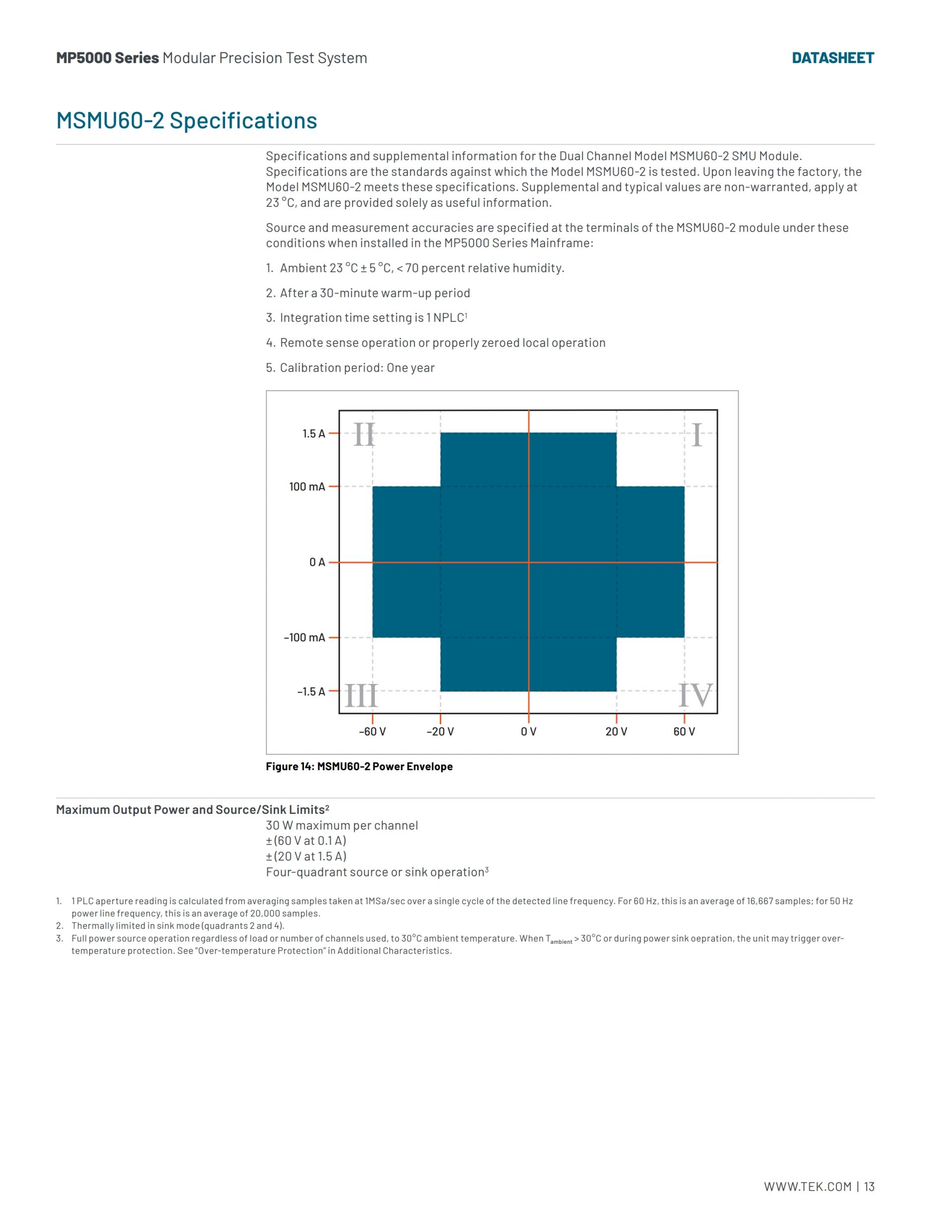 MP5000 Series Modular Precision Test System DATASHEET

MSMU60-2 Specifications

Specifications and supplemental information for the Dual Channel Model MSMU60-2 SMU Module. Specifications are the standards against which the Model MSMU60-2 is tested. Upon leaving the factory, the Model MSMU60-2 meets these specifications. Supplemental and typical values are non-warranted, apply at 23 °C, and are provided solely as useful information.

Source and measurement accuracies are specified at the terminals of the MSMU60-2 module under these conditions when installed in the MP5000 Series Mainframe:

1. Ambient 23 °C ± 5 °C, < 70 percent relative humidity.

2. After a 30-minute warm-up period

3. Integration time setting is 1 NPLC$^1$

4. Remote sense operation or properly zeroed local operation

5. Calibration period: One year

1.5 A
100 mA
0 A
–100 mA
–1.5 A
II
I
III
IV
–60 V
–20 V
0 V
20 V
60 V

Figure 14: MSMU60-2 Power Envelope

Maximum Output Power and Source/Sink Limits$^2$
30 W maximum per channel
± (60 V at 0.1 A)
± (20 V at 1.5 A)
Four-quadrant source or sink operation$^3$

1. 1 PLC aperture reading is calculated from averaging samples taken at 1MSa/sec over a single cycle of the detected line frequency. For 60 Hz, this is an average of 16,667 samples; for 50 Hz power line frequency, this is an average of 20,000 samples.
2. Thermally limited in sink mode (quadrants 2 and 4).
3. Full power source operation regardless of load or number of channels used, to 30°C ambient temperature. When $T_{ambient}$ > 30°C or during power sink oepration, the unit may trigger over-temperature protection. See "Over-temperature Protection" in Additional Characteristics.

WWW.TEK.COM | 13